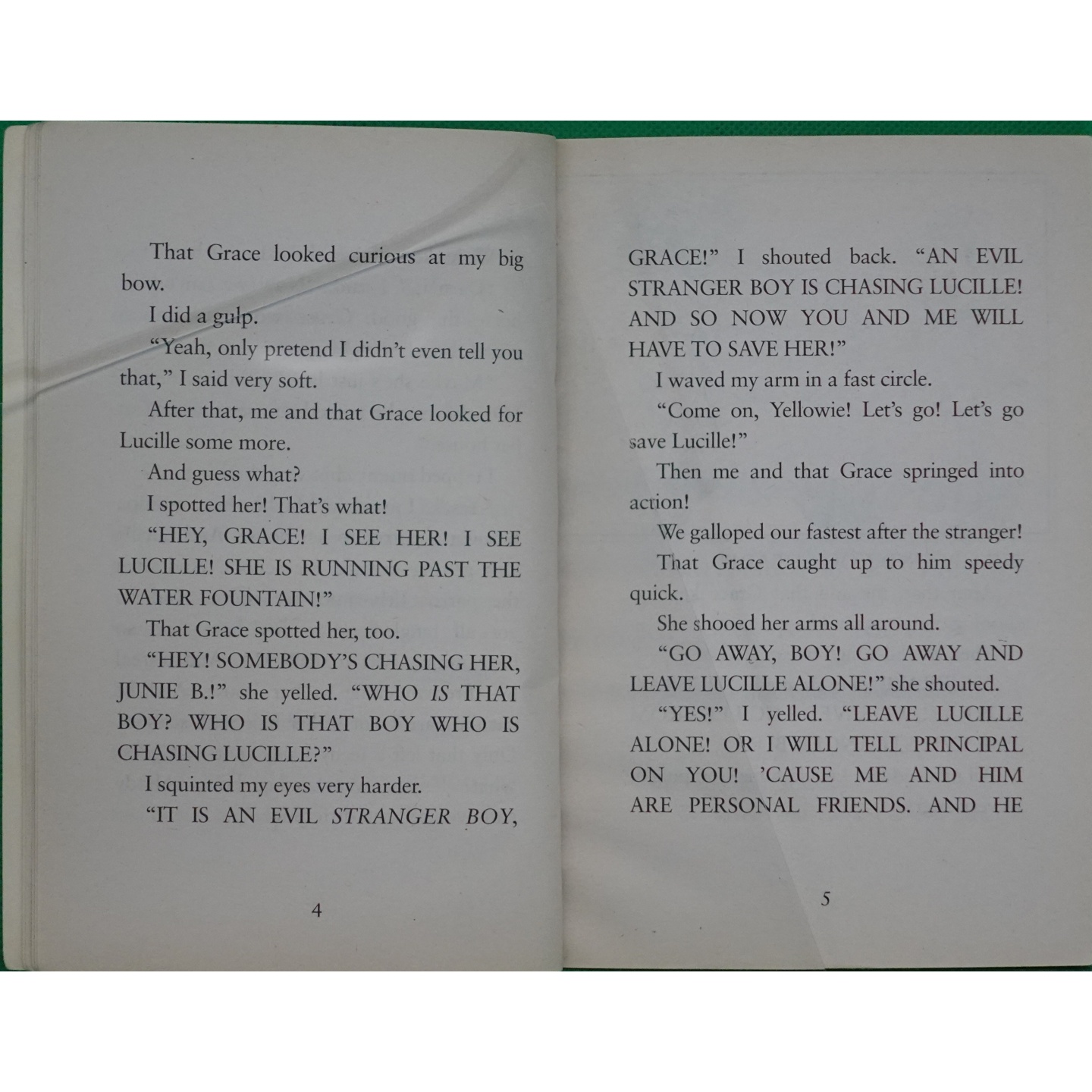 That Grace looked curious at my big bow.

I did a gulp.

"Yeah, only pretend I didn't even tell you that," I said very soft.

After that, me and that Grace looked for Lucille some more.

And guess what?

I spotted her! That's what!

"HEY, GRACE! I SEE HER! I SEE LUCILLE! SHE IS RUNNING PAST THE WATER FOUNTAIN!"

That Grace spotted her, too.

"HEY! SOMEBODY'S CHASING HER, JUNIE B.!" she yelled. "WHO IS THAT BOY? WHO IS THAT BOY WHO IS CHASING LUCILLE?"

I squinted my eyes very harder.

"IT IS AN EVIL STRANGER BOY,

4

GRACE!" I shouted back. "AN EVIL STRANGER BOY IS CHASING LUCILLE! AND SO NOW YOU AND ME WILL HAVE TO SAVE HER!"

I waved my arm in a fast circle.

"Come on, Yellowie! Let's go! Let's go save Lucille!"

Then me and that Grace springed into action!

We galloped our fastest after the stranger!

That Grace caught up to him speedy quick.

She shooed her arms all around.

"GO AWAY, BOY! GO AWAY AND LEAVE LUCILLE ALONE!" she shouted.

"YES!" I yelled. "LEAVE LUCILLE ALONE! OR I WILL TELL PRINCIPAL ON YOU! 'CAUSE ME AND HIM ARE PERSONAL FRIENDS. AND HE

5